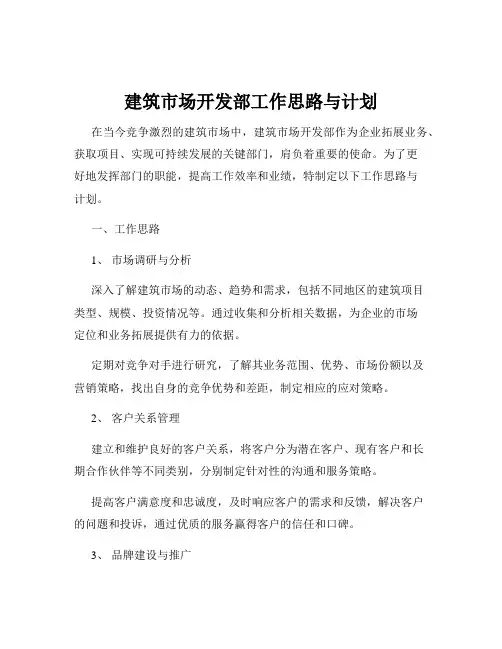 建筑市场开发部工作思路与计划

在当今竞争激烈的建筑市场中，建筑市场开发部作为企业拓展业务、获取项目、实现可持续发展的关键部门，肩负着重要的使命。为了更好地发挥部门的职能，提高工作效率和业绩，特制定以下工作思路与计划。

一、工作思路

1、 市场调研与分析

深入了解建筑市场的动态、趋势和需求，包括不同地区的建筑项目类型、规模、投资情况等。通过收集和分析相关数据，为企业的市场定位和业务拓展提供有力的依据。

定期对竞争对手进行研究，了解其业务范围、优势、市场份额以及营销策略，找出自身的竞争优势和差距，制定相应的应对策略。

2、 客户关系管理

建立和维护良好的客户关系，将客户分为潜在客户、现有客户和长期合作伙伴等不同类别，分别制定针对性的沟通和服务策略。

提高客户满意度和忠诚度，及时响应客户的需求和反馈，解决客户的问题和投诉，通过优质的服务赢得客户的信任和口碑。

3、 品牌建设与推广